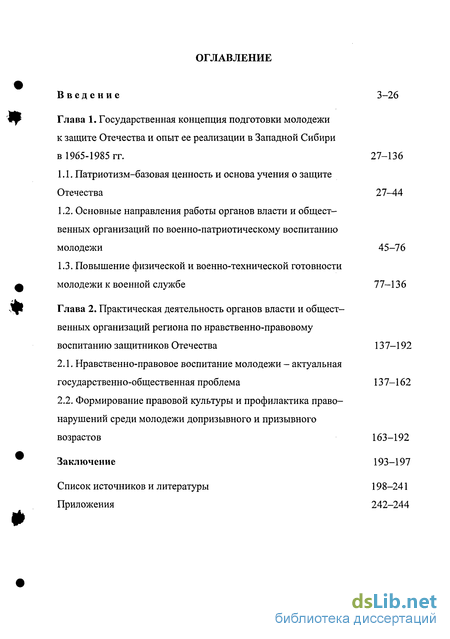 ОГЛАВЛЕНИЕ

Введение 3–26

Глава 1. Государственная концепция подготовки молодежи к защите Отечества и опыт ее реализации в Западной Сибири в 1965-1985 гг. 27–136

1.1. Патриотизм–базовая ценность и основа учения о защите Отечества 27–44

1.2. Основные направления работы органов власти и общественных организаций по военно-патриотическому воспитанию молодежи 45–76

1.3. Повышение физической и военно-технической готовности молодежи к военной службе 77–136

Глава 2. Практическая деятельность органов власти и общественных организаций региона по нравственно-правовому воспитанию защитников Отечества 137–192

2.1. Нравственно-правовое воспитание молодежи – актуальная государственно-общественная проблема 137–162

2.2. Формирование правовой культуры и профилактика правонарушений среди молодежи допризывного и призывного возрастов 163–192

Заключение 193–197

Список источников и литературы 198–241

Приложения 242–244

dsLib.net
библиотека диссертаций